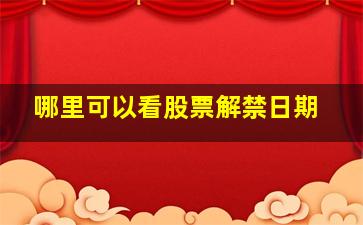 哪里可以看股票解禁日期